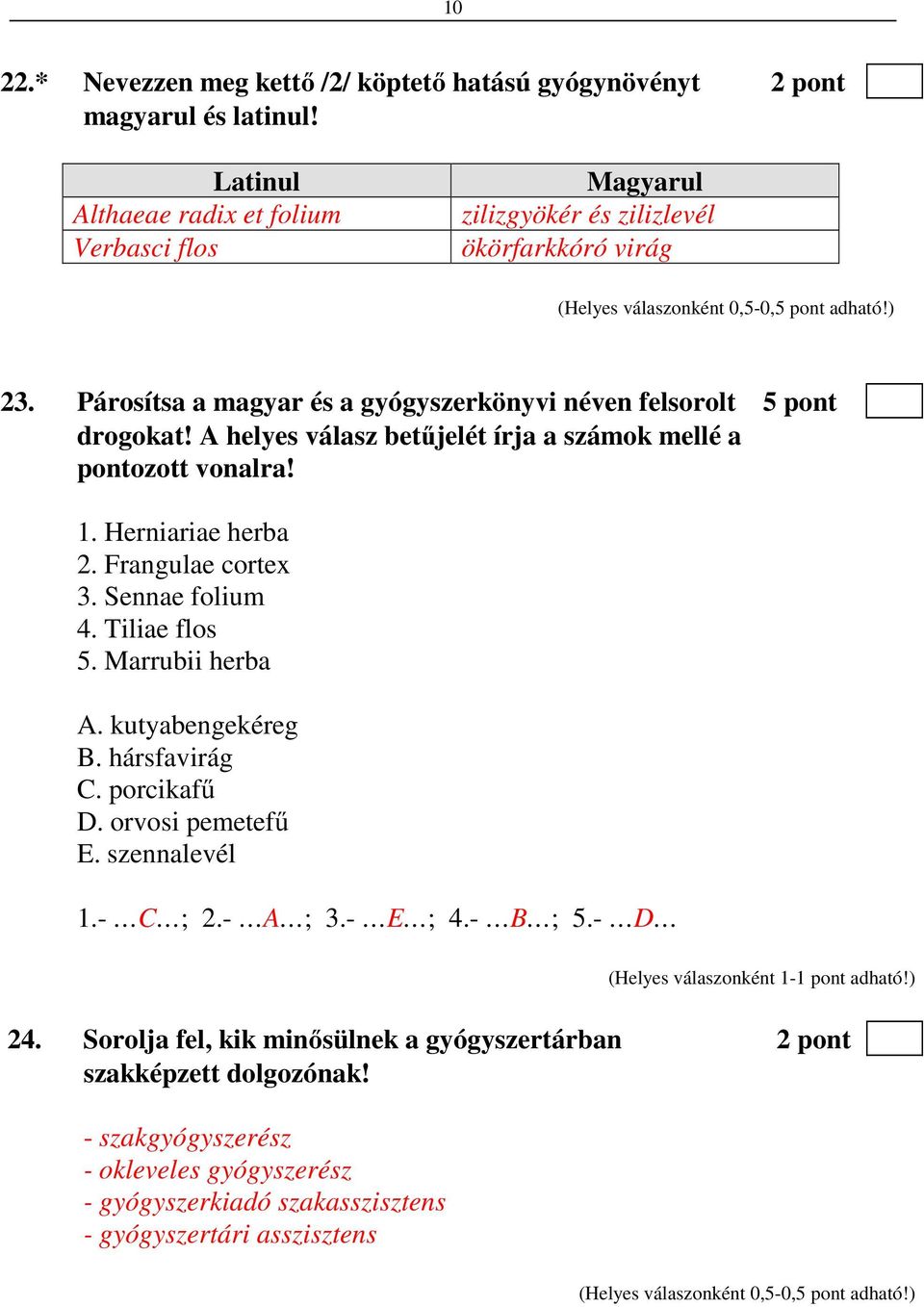 10

22.* Nevezzen meg kettő /2/ köptető hatású gyógynövényt magyarul és latinul! 2 pont

| Latinul | Magyarul |
|---|---|
| Althaeae radix et folium | zilizgyökér és zilizlevél |
| Verbasci flos | ökörfarkkóró virág |

(Helyes válaszonként 0,5-0,5 pont adható!)

23. Párosítsa a magyar és a gyógyszerkönyvi néven felsorolt drogokat! A helyes válasz betűjelét írja a számok mellé a pontozott vonalra! 5 pont

1. Herniariae herba
2. Frangulae cortex
3. Sennae folium
4. Tiliae flos
5. Marrubii herba

A. kutyabengekéreg
B. hársfavirág
C. porcikafű
D. orvosi pemetefű
E. szennalevél

1.- …C…; 2.- …A…; 3.- …E…; 4.- …B…; 5.- …D…

(Helyes válaszonként 1-1 pont adható!)

24. Sorolja fel, kik minősülnek a gyógyszertárban szakképzett dolgozónak! 2 pont

- szakgyógyszerész
- okleveles gyógyszerész
- gyógyszerkiadó szakasszisztens
- gyógyszertári asszisztens

(Helyes válaszonként 0,5-0,5 pont adható!)